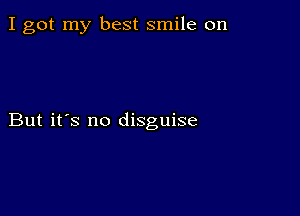 I got my best smile on

But it´s no disguise